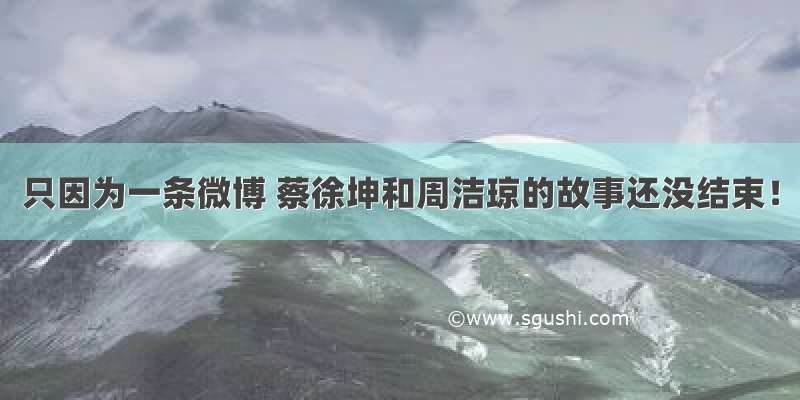 只因为一条微博 蔡徐坤和周洁琼的故事还没结束！

©www.sgushi.com